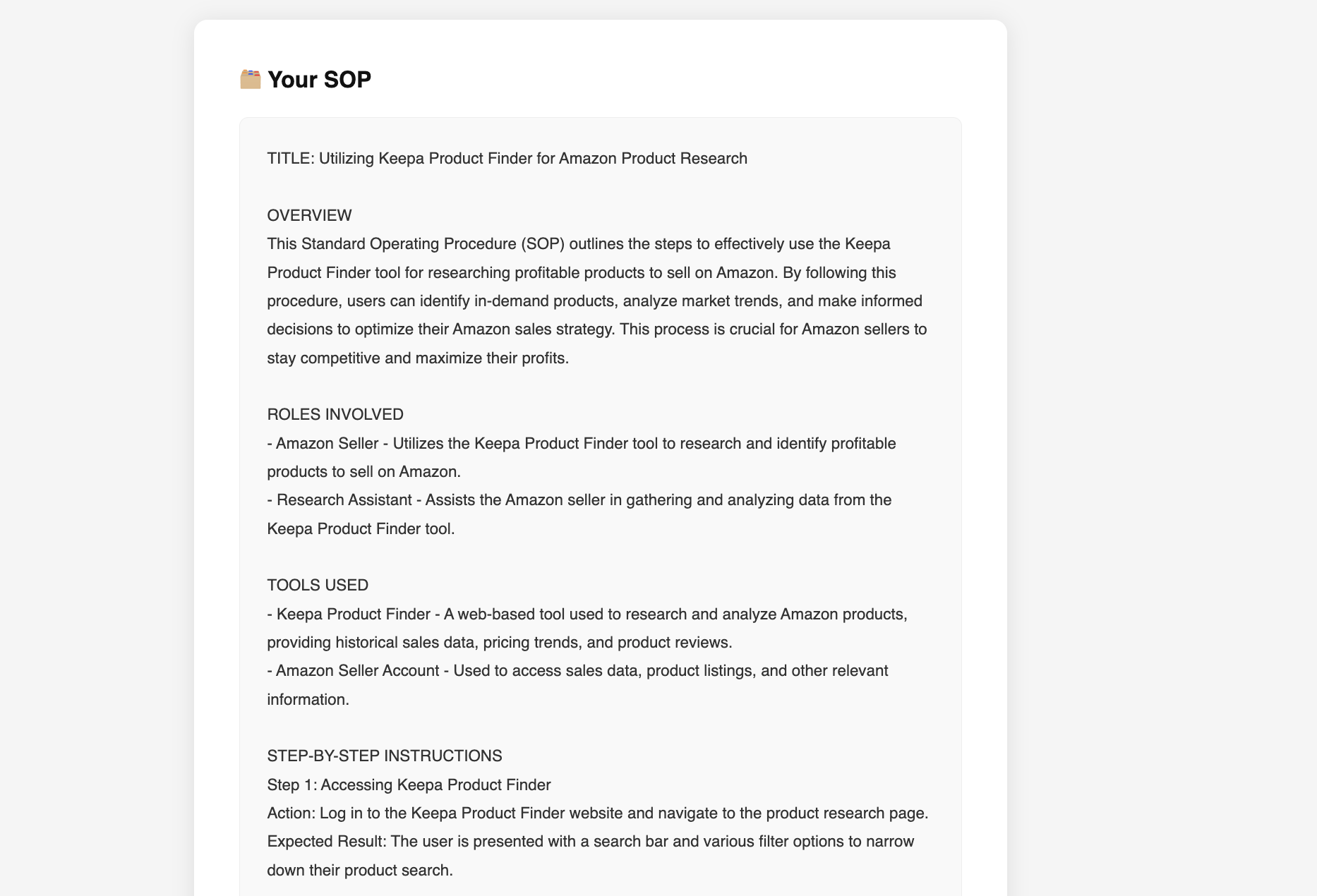 Your SOP

TITLE: Utilizing Keepa Product Finder for Amazon Product Research

OVERVIEW
This Standard Operating Procedure (SOP) outlines the steps to effectively use the Keepa Product Finder tool for researching profitable products to sell on Amazon. By following this procedure, users can identify in-demand products, analyze market trends, and make informed decisions to optimize their Amazon sales strategy. This process is crucial for Amazon sellers to stay competitive and maximize their profits.

ROLES INVOLVED
- Amazon Seller - Utilizes the Keepa Product Finder tool to research and identify profitable products to sell on Amazon.
- Research Assistant - Assists the Amazon seller in gathering and analyzing data from the Keepa Product Finder tool.

TOOLS USED
- Keepa Product Finder - A web-based tool used to research and analyze Amazon products, providing historical sales data, pricing trends, and product reviews.
- Amazon Seller Account - Used to access sales data, product listings, and other relevant information.

STEP-BY-STEP INSTRUCTIONS
Step 1: Accessing Keepa Product Finder
Action: Log in to the Keepa Product Finder website and navigate to the product research page.
Expected Result: The user is presented with a search bar and various filter options to narrow down their product search.